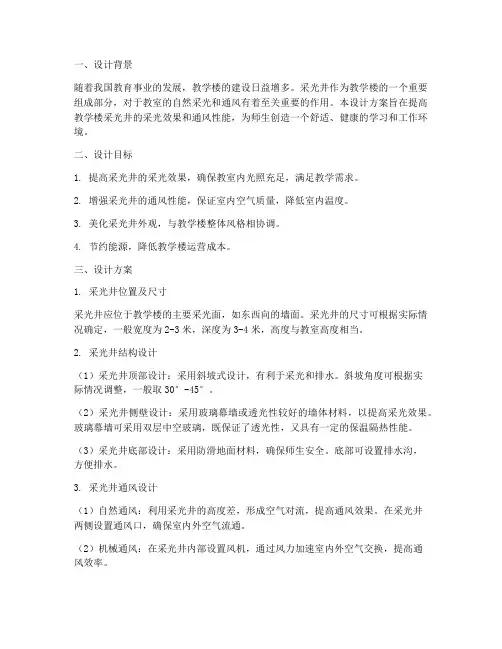 一、设计背景

随着我国教育事业的发展，教学楼的建设日益增多。采光井作为教学楼的一个重要组成部分，对于教室的自然采光和通风有着至关重要的作用。本设计方案旨在提高教学楼采光井的采光效果和通风性能，为师生创造一个舒适、健康的学习和工作环境。

二、设计目标

1. 提高采光井的采光效果，确保教室内光照充足，满足教学需求。

2. 增强采光井的通风性能，保证室内空气质量，降低室内温度。

3. 美化采光井外观，与教学楼整体风格相协调。

4. 节约能源，降低教学楼运营成本。

三、设计方案

1. 采光井位置及尺寸

采光井应位于教学楼的主要采光面，如东西向的墙面。采光井的尺寸可根据实际情况确定，一般宽度为2-3米，深度为3-4米，高度与教室高度相当。

2. 采光井结构设计

（1）采光井顶部设计：采用斜坡式设计，有利于采光和排水。斜坡角度可根据实际情况调整，一般取30°-45°。

（2）采光井侧壁设计：采用玻璃幕墙或透光性较好的墙体材料，以提高采光效果。玻璃幕墙可采用双层中空玻璃，既保证了透光性，又具有一定的保温隔热性能。

（3）采光井底部设计：采用防滑地面材料，确保师生安全。底部可设置排水沟，方便排水。

3. 采光井通风设计

（1）自然通风：利用采光井的高度差，形成空气对流，提高通风效果。在采光井两侧设置通风口，确保室内外空气流通。

（2）机械通风：在采光井内部设置风机，通过风力加速室内外空气交换，提高通风效率。